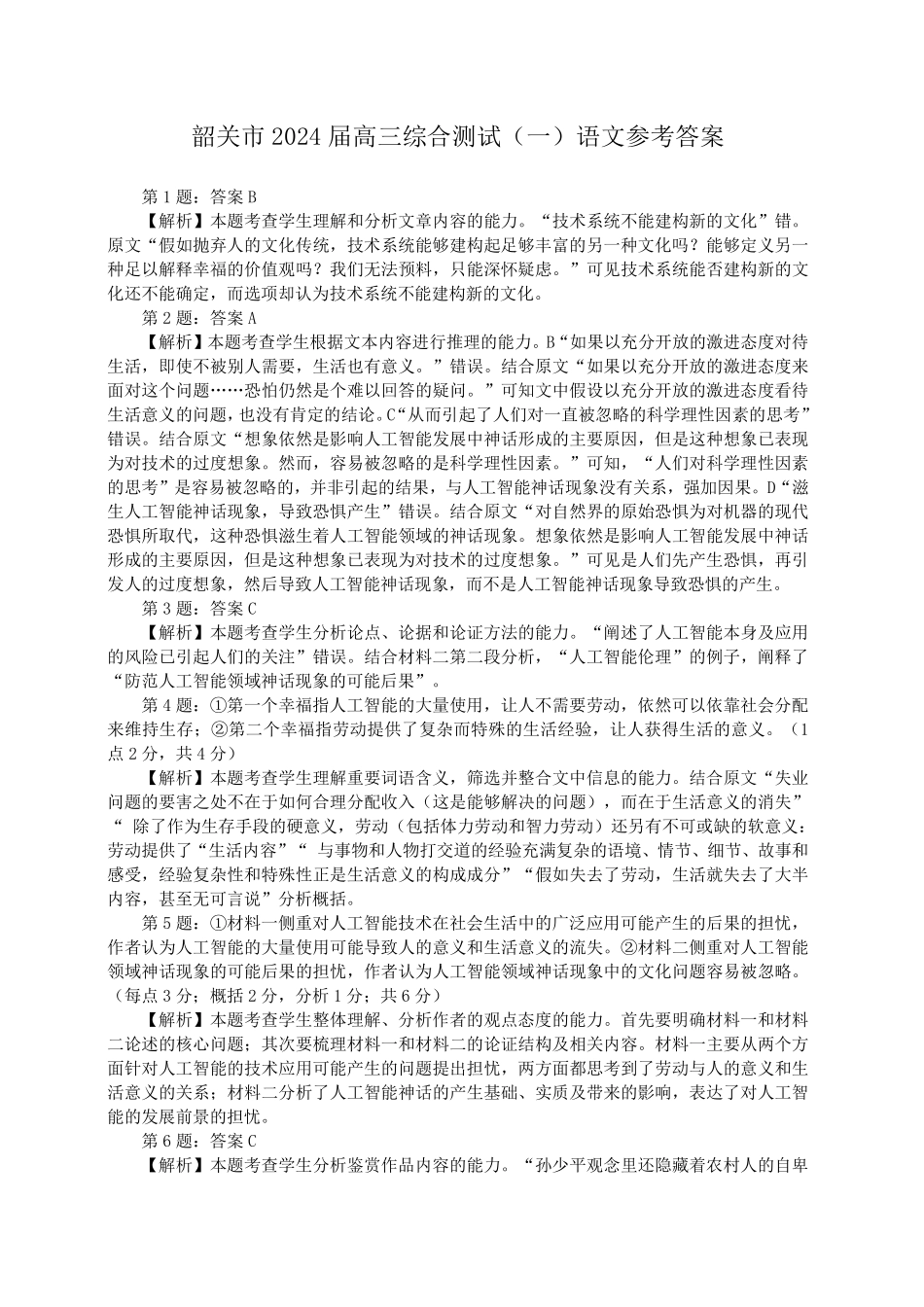 韶关市 2024 届高三综合测试（一）语文参考答案

第 1 题：答案 B

【解析】本题考查学生理解和分析文章内容的能力。“技术系统不能建构新的文化”错。原文“假如抛弃人的文化传统，技术系统能够建构起足够丰富的另一种文化吗？能够定义另一种足以解释幸福的价值观吗？我们无法预料，只能深怀疑虑。”可见技术系统能否建构新的文化还不能确定，而选项却认为技术系统不能建构新的文化。

第 2 题：答案 A

【解析】本题考查学生根据文本内容进行推理的能力。B“如果以充分开放的激进态度对待生活，即使不被别人需要，生活也有意义。”错误。结合原文“如果以充分开放的激进态度来面对这个问题……恐怕仍然是个难以回答的疑问。”可知文中假设以充分开放的激进态度看待生活意义的问题，也没有肯定的结论。C“从而引起了人们对一直被忽略的科学理性因素的思考”错误。结合原文“想象依然是影响人工智能发展中神话形成的主要原因，但是这种想象已表现为对技术的过度想象。然而，容易被忽略的是科学理性因素。”可知，“人们对科学理性因素的思考”是容易被忽略的，并非引起的结果，与人工智能神话现象没有关系，强加因果。D“滋生人工智能神话现象，导致恐惧产生”错误。结合原文“对自然界的原始恐惧为对机器的现代恐惧所取代，这种恐惧滋生着人工智能领域的神话现象。想象依然是影响人工智能发展中神话形成的主要原因，但是这种想象已表现为对技术的过度想象。”可见是人们先产生恐惧，再引发人的过度想象，然后导致人工智能神话现象，而不是人工智能神话现象导致恐惧的产生。

第 3 题：答案 C

【解析】本题考查学生分析论点、论据和论证方法的能力。“阐述了人工智能本身及应用的风险已引起人们的关注”错误。结合材料二第二段分析，“人工智能伦理”的例子，阐释了“防范人工智能领域神话现象的可能后果”。

第 4 题：①第一个幸福指人工智能的大量使用，让人不需要劳动，依然可以依靠社会分配来维持生存；②第二个幸福指劳动提供了复杂而特殊的生活经验，让人获得生活的意义。（1 点 2 分，共 4 分）

【解析】本题考查学生理解重要词语含义，筛选并整合文中信息的能力。结合原文“失业问题的要害之处不在于如何合理分配收入（这是能够解决的问题），而在于生活意义的消失”“ 除了作为生存手段的硬意义，劳动（包括体力劳动和智力劳动）还另有不可或缺的软意义：劳动提供了“生活内容”“ 与事物和人物打交道的经验充满复杂的语境、情节、细节、故事和感受，经验复杂性和特殊性正是生活意义的构成成分”“假如失去了劳动，生活就失去了大半内容，甚至无可言说”分析概括。

第 5 题：①材料一侧重对人工智能技术在社会生活中的广泛应用可能产生的后果的担忧，作者认为人工智能的大量使用可能导致人的意义和生活意义的流失。②材料二侧重对人工智能领域神话现象的可能后果的担忧，作者认为人工智能领域神话现象中的文化问题容易被忽略。（每点 3 分；概括 2 分，分析 1 分；共 6 分）

【解析】本题考查学生整体理解、分析作者的观点态度的能力。首先要明确材料一和材料二论述的核心问题；其次要梳理材料一和材料二的论证结构及相关内容。材料一主要从两个方面针对人工智能的技术应用可能产生的问题提出担忧，两方面都思考到了劳动与人的意义和生活意义的关系；材料二分析了人工智能神话的产生基础、实质及带来的影响，表达了对人工智能的发展前景的担忧。

第 6 题：答案 C

【解析】本题考查学生分析鉴赏作品内容的能力。“孙少平观念里还隐藏着农村人的自卑